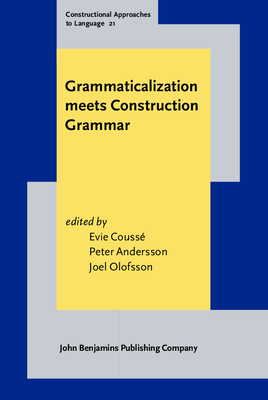 Constructional Approaches to Language 21

Grammaticalization meets Construction Grammar

edited by
Evie Coussé
Peter Andersson
Joel Olofsson

John Benjamins Publishing Company